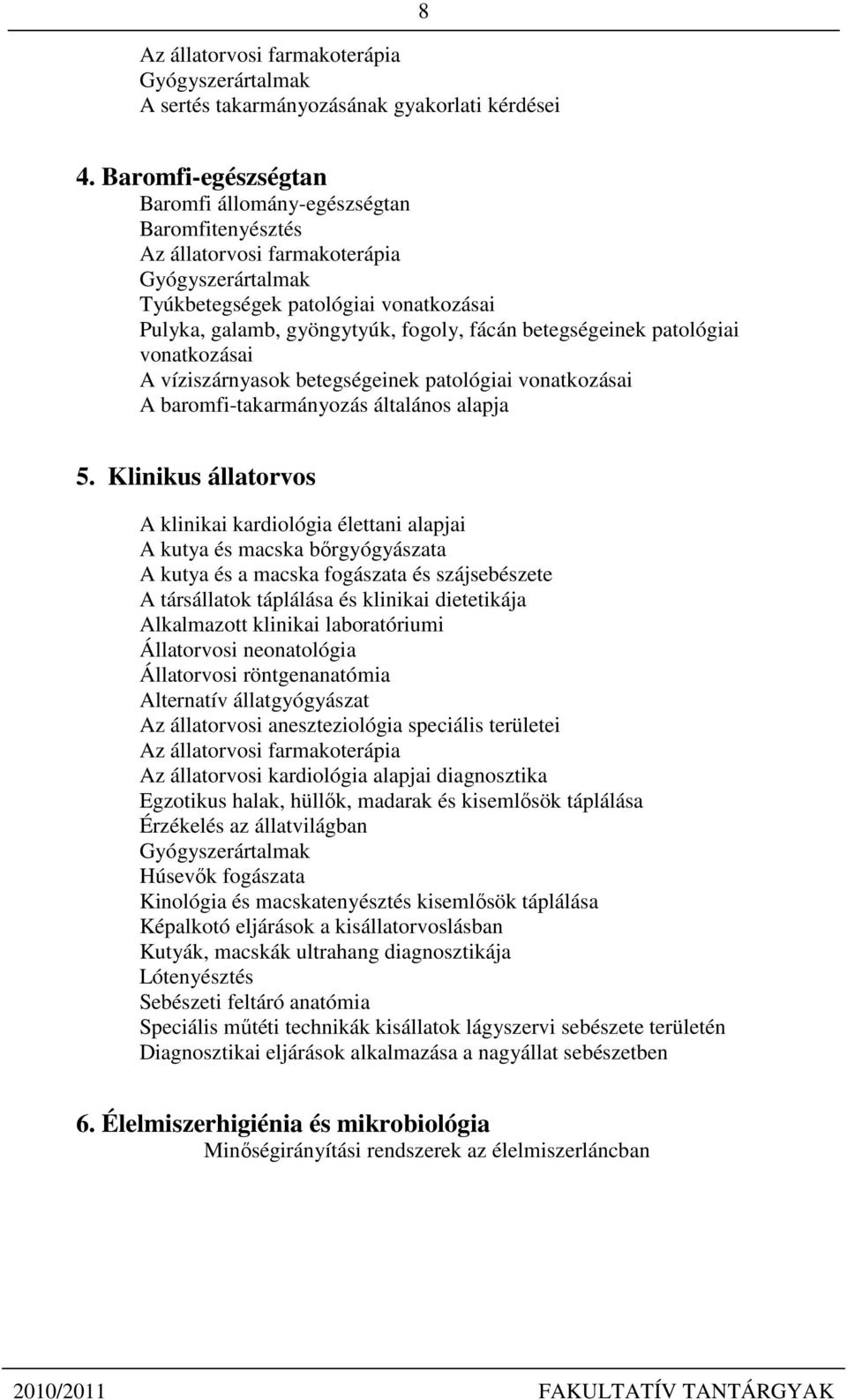 8

Az állatorvosi farmakoterápia
Gyógyszerártalmak
A sertés takarmányozásának gyakorlati kérdései

4. Baromfi-egészségtan
Baromfi állomány-egészségtan
Baromfitenyésztés
Az állatorvosi farmakoterápia
Gyógyszerártalmak
Tyúkbetegségek patológiai vonatkozásai
Pulyka, galamb, gyöngytyúk, fogoly, fácán betegségeinek patológiai vonatkozásai
A víziszárnyasok betegségeinek patológiai vonatkozásai
A baromfi-takarmányozás általános alapja

5. Klinikus állatorvos
A klinikai kardiológia élettani alapjai
A kutya és macska bőrgyógyászata
A kutya és a macska fogászata és szájsebészete
A társállatok táplálása és klinikai dietetikája
Alkalmazott klinikai laboratóriumi
Állatorvosi neonatológia
Állatorvosi röntgenanatómia
Alternatív állatgyógyászat
Az állatorvosi aneszteziológia speciális területei
Az állatorvosi farmakoterápia
Az állatorvosi kardiológia alapjai diagnosztika
Egzotikus halak, hüllők, madarak és kisemlősök táplálása
Érzékelés az állatvilágban
Gyógyszerártalmak
Húsevők fogászata
Kinológia és macskatenyésztés kisemlősök táplálása
Képalkotó eljárások a kisállatorvoslásban
Kutyák, macskák ultrahang diagnosztikája
Lótenyésztés
Sebészeti feltáró anatómia
Speciális műtéti technikák kisállatok lágyszervi sebészete területén
Diagnosztikai eljárások alkalmazása a nagyállat sebészetben

6. Élelmiszerhigiénia és mikrobiológia
Minőségirányítási rendszerek az élelmiszerláncban

2010/2011 FAKULTATÍV TANTÁRGYAK